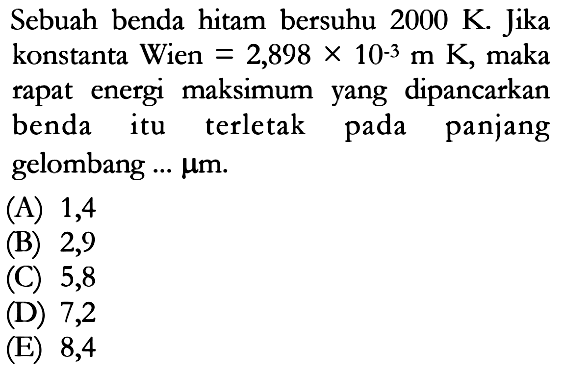 Sebuah benda hitam bersuhu 2000 K. Jika konstanta Wien $= 2,898 \times 10^{-3}$ m K, maka rapat energi maksimum yang dipancarkan benda itu terletak pada panjang gelombang ... $\mu$m.

(A) 1,4
(B) 2,9
(C) 5,8
(D) 7,2
(E) 8,4